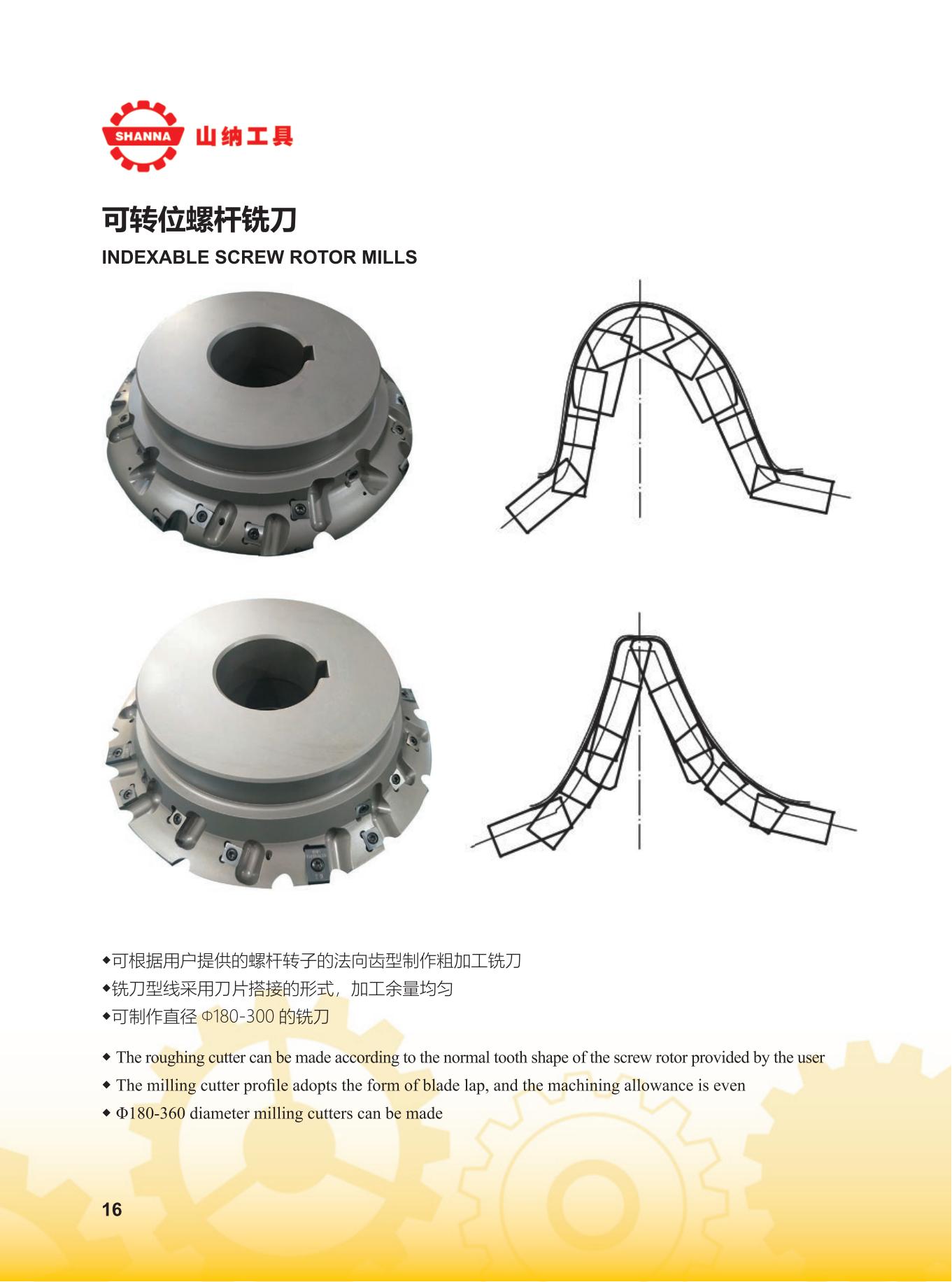 SHANNA 山纳工具

可转位螺杆铣刀

INDEXABLE SCREW ROTOR MILLS

◆可根据用户提供的螺杆转子的法向齿型制作粗加工铣刀
◆铣刀型线采用刀片搭接的形式，加工余量均匀
◆可制作直径 Φ180-300 的铣刀

◆ The roughing cutter can be made according to the normal tooth shape of the screw rotor provided by the user
◆ The milling cutter profile adopts the form of blade lap, and the machining allowance is even
◆ Φ180-360 diameter milling cutters can be made

16